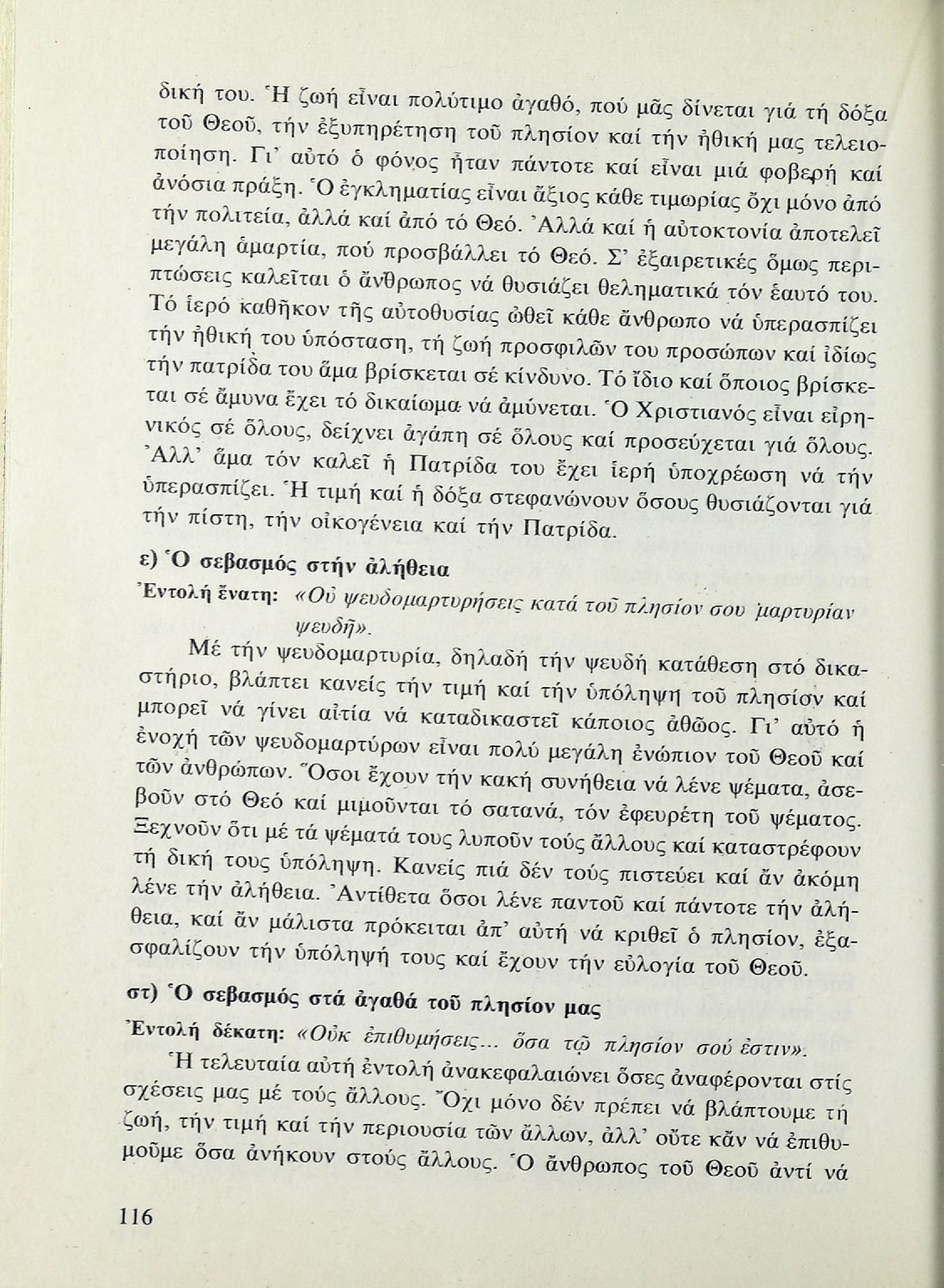 δική του. Ἡ ζωή εἶναι πολύτιμο ἀγαθό, πού μᾶς δίνεται γιά τή δόξα τοῦ Θεοῦ, τήν ἐξυπηρέτηση τοῦ πλησίον καί τήν ἠθική μας τελειοποίηση. Γι' αὐτό ὁ φόνος ἦταν πάντοτε καί εἶναι μιά φοβερή καί ἀνόσια πράξη. Ὁ ἐγκληματίας εἶναι ἄξιος κάθε τιμωρίας ὄχι μόνο ἀπό τήν πολιτεία, ἀλλά καί ἀπό τό Θεό. Ἀλλά καί ἡ αὐτοκτονία ἀποτελεῖ μεγάλη ἁμαρτία, πού προσβάλλει τό Θεό. Σ' ἐξαιρετικές ὅμως περιπτώσεις καλεῖται ὁ ἄνθρωπος νά θυσιάζει θεληματικά τόν ἑαυτό του. Τό ἱερό καθῆκον τῆς αὐτοθυσίας ὠθεῖ κάθε ἄνθρωπο νά ὑπερασπίζει τήν ἠθική του ὑπόσταση, τή ζωή προσφιλῶν του προσώπων καί ἰδίως τήν πατρίδα του ἅμα βρίσκεται σέ κίνδυνο. Τό ἴδιο καί ὅποιος βρίσκεται σέ ἄμυνα ἔχει τό δικαίωμα νά ἀμύνεται. Ὁ Χριστιανός εἶναι εἰρηνικός σέ ὅλους, δείχνει ἀγάπη σέ ὅλους καί προσεύχεται γιά ὅλους. Ἀλλ' ἅμα τόν καλεῖ ἡ Πατρίδα του ἔχει ἱερή ὑποχρέωση νά τήν ὑπερασπίζει. Ἡ τιμή καί ἡ δόξα στεφανώνουν ὅσους θυσιάζονται γιά τήν πίστη, τήν οἰκογένεια καί τήν Πατρίδα.

ε) Ὁ σεβασμός στήν ἀλήθεια

Ἐντολή ἔνατη: «Οὐ ψευδομαρτυρήσεις κατά τοῦ πλησίον σου μαρτυρίαν ψευδῆ».

Μέ τήν ψευδομαρτυρία, δηλαδή τήν ψευδή κατάθεση στό δικαστήριο, βλάπτει κανείς τήν τιμή καί τήν ὑπόληψη τοῦ πλησίον καί μπορεῖ νά γίνει αἰτία νά καταδικαστεῖ κάποιος ἀθῶος. Γι' αὐτό ἡ ἐνοχή τῶν ψευδομαρτύρων εἶναι πολύ μεγάλη ἐνώπιον τοῦ Θεοῦ καί τῶν ἀνθρώπων. Ὅσοι ἔχουν τήν κακή συνήθεια νά λένε ψέματα, ἀσεβοῦν στό Θεό καί μιμοῦνται τό σατανά, τόν ἐφευρέτη τοῦ ψέματος. Ξεχνοῦν ὅτι μέ τά ψέματά τους λυποῦν τούς ἄλλους καί καταστρέφουν τή δική τους ὑπόληψη. Κανείς πιά δέν τούς πιστεύει καί ἄν ἀκόμη λένε τήν ἀλήθεια. Ἀντίθετα ὅσοι λένε παντοῦ καί πάντοτε τήν ἀλήθεια, καί ἄν μάλιστα πρόκειται ἀπ' αὐτή νά κριθεῖ ὁ πλησίον, ἐξασφαλίζουν τήν ὑπόληψή τους καί ἔχουν τήν εὐλογία τοῦ Θεοῦ.

στ) Ὁ σεβασμός στά ἀγαθά τοῦ πλησίον μας

Ἐντολή δέκατη: «Οὐκ ἐπιθυμήσεις... ὅσα τῷ πλησίον σού ἐστιν».

Ἡ τελευταία αὐτή ἐντολή ἀνακεφαλαιώνει ὅσες ἀναφέρονται στίς σχέσεις μας μέ τούς ἄλλους. Ὄχι μόνο δέν πρέπει νά βλάπτουμε τή ζωή, τήν τιμή καί τήν περιουσία τῶν ἄλλων, ἀλλ' οὔτε κἄν νά ἐπιθυμοῦμε ὅσα ἀνήκουν στούς ἄλλους. Ὁ ἄνθρωπος τοῦ Θεοῦ ἀντί νά

116